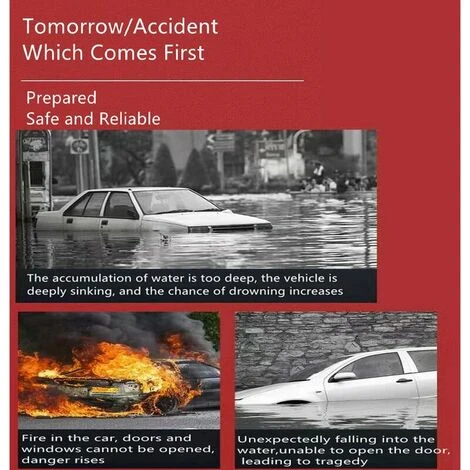 Tomorrow/Accident
Which Comes First

Prepared
Safe and Reliable

The accumulation of water is too deep, the vehicle is deeply sinking, and the chance of drowning increases

Fire in the car, doors and windows cannot be opened, danger rises

Unexpectedly falling into the water,unable to open the door, leading to tragedy